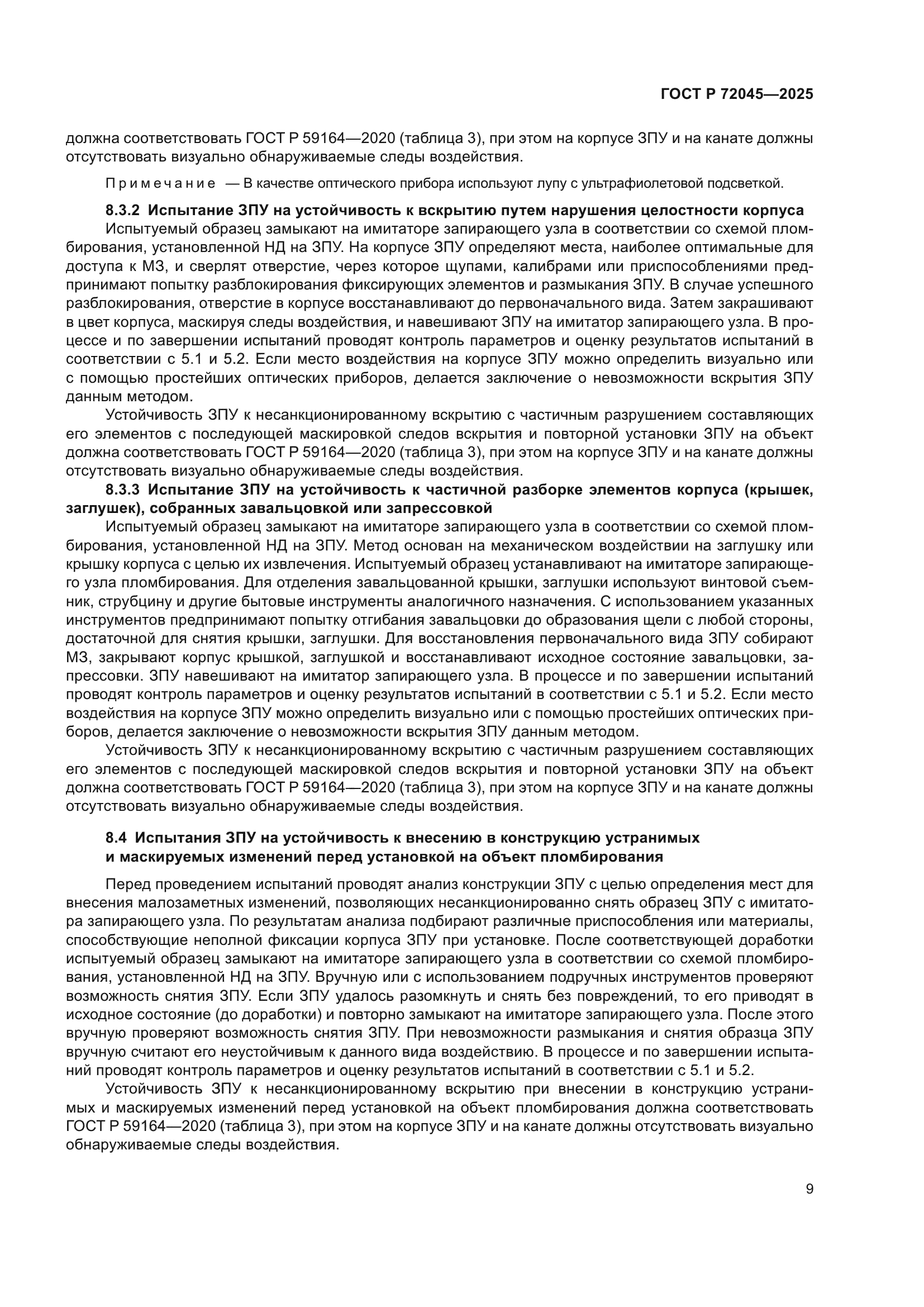 ГОСТ Р 72045—2025

должна соответствовать ГОСТ Р 59164—2020 (таблица 3), при этом на корпусе ЗПУ и на канате должны отсутствовать визуально обнаруживаемые следы воздействия.

Примечание — В качестве оптического прибора используют лупу с ультрафиолетовой подсветкой.

8.3.2 Испытание ЗПУ на устойчивость к вскрытию путем нарушения целостности корпуса

Испытуемый образец замыкают на имитаторе запирающего узла в соответствии со схемой пломбирования, установленной НД на ЗПУ. На корпусе ЗПУ определяют места, наиболее оптимальные для доступа к МЗ, и сверлят отверстие, через которое щупами, калибрами или приспособлениями предпринимают попытку разблокирования фиксирующих элементов и размыкания ЗПУ. В случае успешного разблокирования, отверстие в корпусе восстанавливают до первоначального вида. Затем закрашивают в цвет корпуса, маскируя следы воздействия, и навешивают ЗПУ на имитатор запирающего узла. В процессе и по завершении испытаний проводят контроль параметров и оценку результатов испытаний в соответствии с 5.1 и 5.2. Если место воздействия на корпусе ЗПУ можно определить визуально или с помощью простейших оптических приборов, делается заключение о невозможности вскрытия ЗПУ данным методом.

Устойчивость ЗПУ к несанкционированному вскрытию с частичным разрушением составляющих его элементов с последующей маскировкой следов вскрытия и повторной установки ЗПУ на объект должна соответствовать ГОСТ Р 59164—2020 (таблица 3), при этом на корпусе ЗПУ и на канате должны отсутствовать визуально обнаруживаемые следы воздействия.

8.3.3 Испытание ЗПУ на устойчивость к частичной разборке элементов корпуса (крышек, заглушек), собранных завальцовкой или запрессовкой

Испытуемый образец замыкают на имитаторе запирающего узла в соответствии со схемой пломбирования, установленной НД на ЗПУ. Метод основан на механическом воздействии на заглушку или крышку корпуса с целью их извлечения. Испытуемый образец устанавливают на имитаторе запирающего узла пломбирования. Для отделения завальцованной крышки, заглушки используют винтовой съемник, струбцину и другие бытовые инструменты аналогичного назначения. С использованием указанных инструментов предпринимают попытку отгибания завальцовки до образования щели с любой стороны, достаточной для снятия крышки, заглушки. Для восстановления первоначального вида ЗПУ собирают МЗ, закрывают корпус крышкой, заглушкой и восстанавливают исходное состояние завальцовки, запрессовки. ЗПУ навешивают на имитатор запирающего узла. В процессе и по завершении испытаний проводят контроль параметров и оценку результатов испытаний в соответствии с 5.1 и 5.2. Если место воздействия на корпусе ЗПУ можно определить визуально или с помощью простейших оптических приборов, делается заключение о невозможности вскрытия ЗПУ данным методом.

Устойчивость ЗПУ к несанкционированному вскрытию с частичным разрушением составляющих его элементов с последующей маскировкой следов вскрытия и повторной установки ЗПУ на объект должна соответствовать ГОСТ Р 59164—2020 (таблица 3), при этом на корпусе ЗПУ и на канате должны отсутствовать визуально обнаруживаемые следы воздействия.

8.4 Испытания ЗПУ на устойчивость к внесению в конструкцию устранимых и маскируемых изменений перед установкой на объект пломбирования

Перед проведением испытаний проводят анализ конструкции ЗПУ с целью определения мест для внесения малозаметных изменений, позволяющих несанкционированно снять образец ЗПУ с имитатора запирающего узла. По результатам анализа подбирают различные приспособления или материалы, способствующие неполной фиксации корпуса ЗПУ при установке. После соответствующей доработки испытуемый образец замыкают на имитаторе запирающего узла в соответствии со схемой пломбирования, установленной НД на ЗПУ. Вручную или с использованием подручных инструментов проверяют возможность снятия ЗПУ. Если ЗПУ удалось разомкнуть и снять без повреждений, то его приводят в исходное состояние (до доработки) и повторно замыкают на имитаторе запирающего узла. После этого вручную проверяют возможность снятия ЗПУ. При невозможности размыкания и снятия образца ЗПУ вручную считают его неустойчивым к данного вида воздействию. В процессе и по завершении испытаний проводят контроль параметров и оценку результатов испытаний в соответствии с 5.1 и 5.2.

Устойчивость ЗПУ к несанкционированному вскрытию при внесении в конструкцию устранимых и маскируемых изменений перед установкой на объект пломбирования должна соответствовать ГОСТ Р 59164—2020 (таблица 3), при этом на корпусе ЗПУ и на канате должны отсутствовать визуально обнаруживаемые следы воздействия.

9